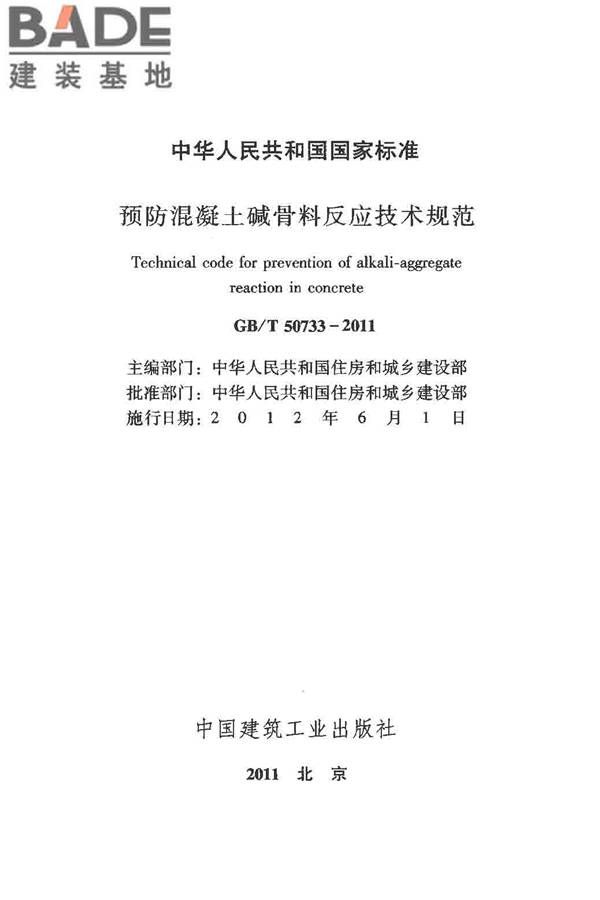 BADE
建装基地

中华人民共和国国家标准

预防混凝土碱骨料反应技术规范

Technical code for prevention of alkali-aggregate reaction in concrete

GB/T 50733－2011

主编部门：中华人民共和国住房和城乡建设部
批准部门：中华人民共和国住房和城乡建设部
施行日期：2 0 1 2 年 6 月 1 日

中国建筑工业出版社

2011 北 京